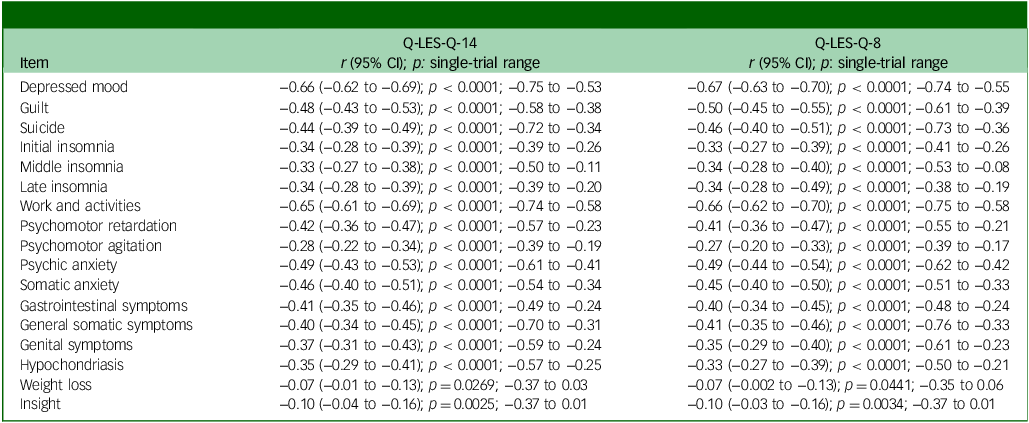 | Item | Q-LES-Q-14 r (95% CI); p: single-trial range | Q-LES-Q-8 r (95% CI); p: single-trial range |
|---|---|---|
| Depressed mood | −0.66 (−0.62 to −0.69); p < 0.0001; −0.75 to −0.53 | −0.67 (−0.63 to −0.70); p < 0.0001; −0.74 to −0.55 |
| Guilt | −0.48 (−0.43 to −0.53); p < 0.0001; −0.58 to −0.38 | −0.50 (−0.45 to −0.55); p < 0.0001; −0.61 to −0.39 |
| Suicide | −0.44 (−0.39 to −0.49); p < 0.0001; −0.72 to −0.34 | −0.46 (−0.40 to −0.51); p < 0.0001; −0.73 to −0.36 |
| Initial insomnia | −0.34 (−0.28 to −0.39); p < 0.0001; −0.39 to −0.26 | −0.33 (−0.27 to −0.39); p < 0.0001; −0.41 to −0.26 |
| Middle insomnia | −0.33 (−0.27 to −0.38); p < 0.0001; −0.50 to −0.11 | −0.34 (−0.28 to −0.40); p < 0.0001; −0.53 to −0.08 |
| Late insomnia | −0.34 (−0.28 to −0.39); p < 0.0001; −0.39 to −0.20 | −0.34 (−0.28 to −0.49); p < 0.0001; −0.38 to −0.19 |
| Work and activities | −0.65 (−0.61 to −0.69); p < 0.0001; −0.74 to −0.58 | −0.66 (−0.62 to −0.70); p < 0.0001; −0.75 to −0.58 |
| Psychomotor retardation | −0.42 (−0.36 to −0.47); p < 0.0001; −0.57 to −0.23 | −0.41 (−0.36 to −0.47); p < 0.0001; −0.55 to −0.21 |
| Psychomotor agitation | −0.28 (−0.22 to −0.34); p < 0.0001; −0.39 to −0.19 | −0.27 (−0.20 to −0.33); p < 0.0001; −0.39 to −0.17 |
| Psychic anxiety | −0.49 (−0.43 to −0.53); p < 0.0001; −0.61 to −0.41 | −0.49 (−0.44 to −0.54); p < 0.0001; −0.62 to −0.42 |
| Somatic anxiety | −0.46 (−0.40 to −0.51); p < 0.0001; −0.54 to −0.34 | −0.45 (−0.40 to −0.50); p < 0.0001; −0.51 to −0.33 |
| Gastrointestinal symptoms | −0.41 (−0.35 to −0.46); p < 0.0001; −0.49 to −0.24 | −0.40 (−0.34 to −0.45); p < 0.0001; −0.48 to −0.24 |
| General somatic symptoms | −0.40 (−0.34 to −0.45); p < 0.0001; −0.70 to −0.31 | −0.41 (−0.35 to −0.46); p < 0.0001; −0.76 to −0.33 |
| Genital symptoms | −0.37 (−0.31 to −0.43); p < 0.0001; −0.59 to −0.24 | −0.35 (−0.29 to −0.40); p < 0.0001; −0.61 to −0.23 |
| Hypochondriasis | −0.35 (−0.29 to −0.41); p < 0.0001; −0.57 to −0.25 | −0.33 (−0.27 to −0.39); p < 0.0001; −0.50 to −0.21 |
| Weight loss | −0.07 (−0.01 to −0.13); p = 0.0269; −0.37 to 0.03 | −0.07 (−0.002 to −0.13); p = 0.0441; −0.35 to 0.06 |
| Insight | −0.10 (−0.04 to −0.16); p = 0.0025; −0.37 to 0.01 | −0.10 (−0.03 to −0.16); p = 0.0034; −0.37 to 0.01 |